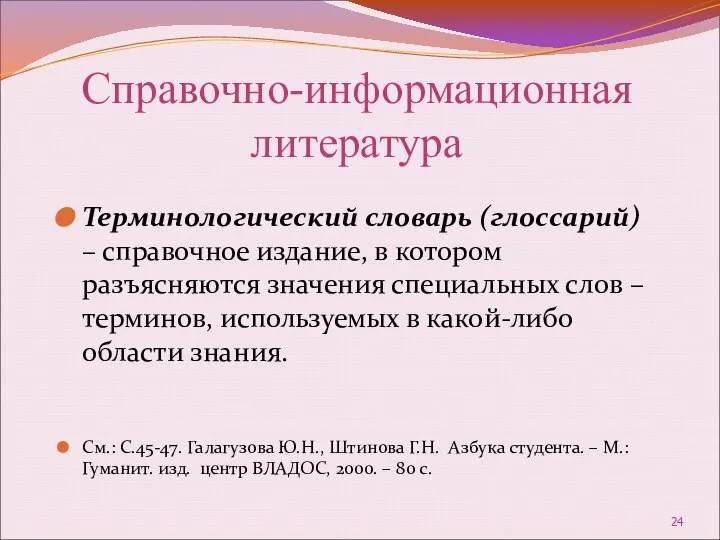 Справочно-информационная литература

Терминологический словарь (глоссарий) – справочное издание, в котором разъясняются значения специальных слов – терминов, используемых в какой-либо области знания.

См.: С.45-47. Галагузова Ю.Н., Штинова Г.Н. Азбука студента. – М.: Гуманит. изд. центр ВЛАДОС, 2000. – 80 с.

24